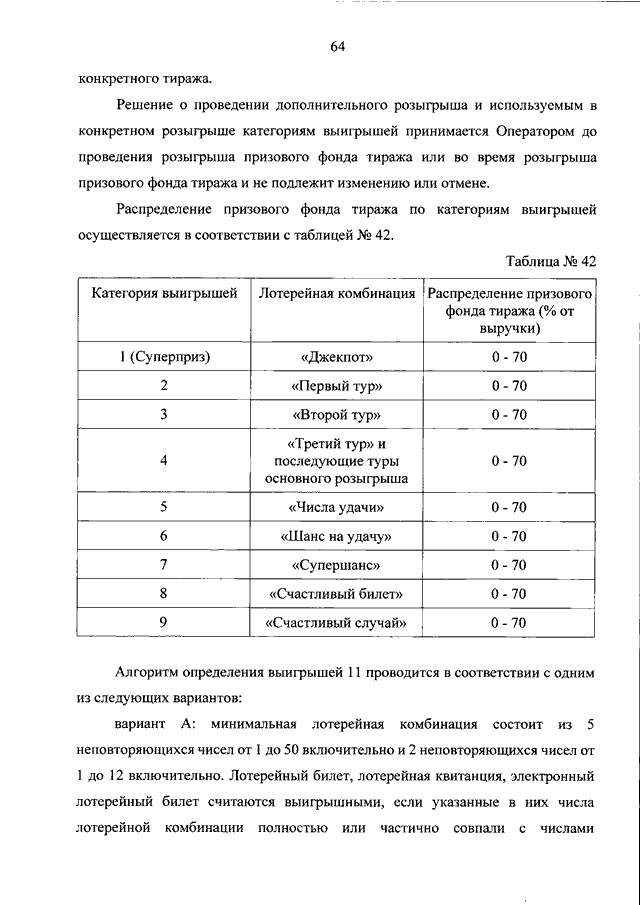 64

конкретного тиража.

Решение о проведении дополнительного розыгрыша и используемым в конкретном розыгрыше категориям выигрышей принимается Оператором до проведения розыгрыша призового фонда тиража или во время розыгрыша призового фонда тиража и не подлежит изменению или отмене.

Распределение призового фонда тиража по категориям выигрышей осуществляется в соответствии с таблицей № 42.

Таблица № 42

| Категория выигрышей | Лотерейная комбинация | Распределение призового фонда тиража (% от выручки) |
|---|---|---|
| 1 (Суперприз) | «Джекпот» | 0 - 70 |
| 2 | «Первый тур» | 0 - 70 |
| 3 | «Второй тур» | 0 - 70 |
| 4 | «Третий тур» и последующие туры основного розыгрыша | 0 - 70 |
| 5 | «Числа удачи» | 0 - 70 |
| 6 | «Шанс на удачу» | 0 - 70 |
| 7 | «Супершанс» | 0 - 70 |
| 8 | «Счастливый билет» | 0 - 70 |
| 9 | «Счастливый случай» | 0 - 70 |

Алгоритм определения выигрышей 11 проводится в соответствии с одним из следующих вариантов:

вариант А: минимальная лотерейная комбинация состоит из 5 неповторяющихся чисел от 1 до 50 включительно и 2 неповторяющихся чисел от 1 до 12 включительно. Лотерейный билет, лотерейная квитанция, электронный лотерейный билет считаются выигрышными, если указанные в них числа лотерейной комбинации полностью или частично совпали с числами